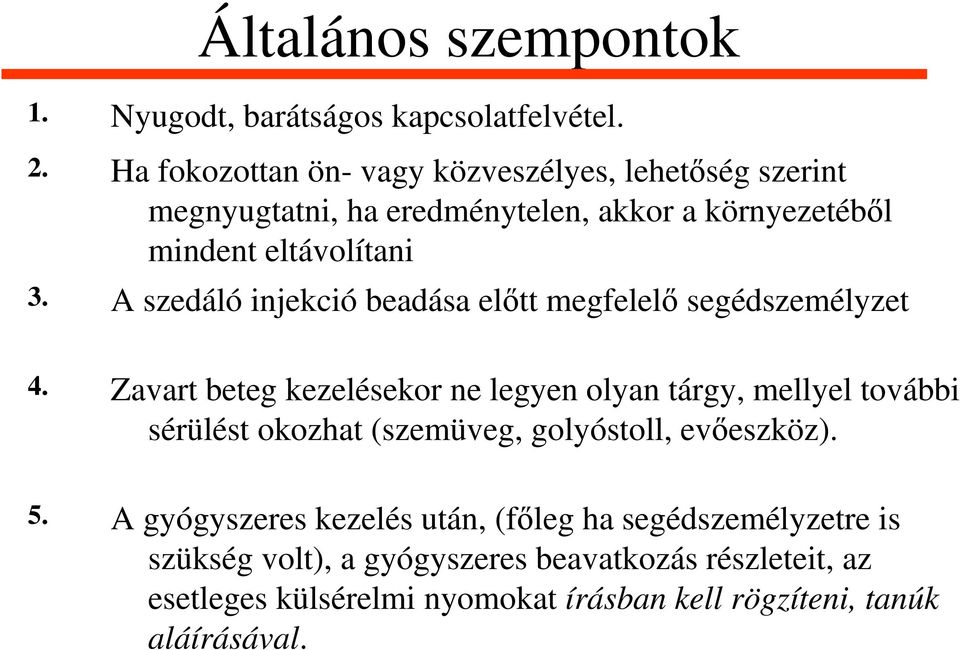 Általános szempontok

1. Nyugodt, barátságos kapcsolatfelvétel.

2. Ha fokozottan ön- vagy közveszélyes, lehetőség szerint megnyugtatni, ha eredménytelen, akkor a környezetéből mindent eltávolítani

3. A szedáló injekció beadása előtt megfelelő segédszemélyzet

4. Zavart beteg kezelésekor ne legyen olyan tárgy, mellyel további sérülést okozhat (szemüveg, golyóstoll, evőeszköz).

5. A gyógyszeres kezelés után, (főleg ha segédszemélyzetre is szükség volt), a gyógyszeres beavatkozás részleteit, az esetleges külsérelmi nyomokat írásban kell rögzíteni, tanúk aláírásával.